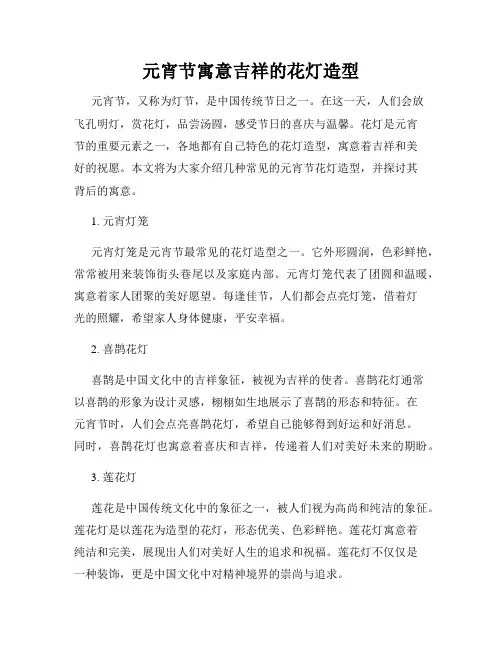 元宵节寓意吉祥的花灯造型

元宵节，又称为灯节，是中国传统节日之一。在这一天，人们会放飞孔明灯，赏花灯，品尝汤圆，感受节日的喜庆与温馨。花灯是元宵节的重要元素之一，各地都有自己特色的花灯造型，寓意着吉祥和美好的祝愿。本文将为大家介绍几种常见的元宵节花灯造型，并探讨其背后的寓意。

1. 元宵灯笼

元宵灯笼是元宵节最常见的花灯造型之一。它外形圆润，色彩鲜艳，常常被用来装饰街头巷尾以及家庭内部。元宵灯笼代表了团圆和温暖，寓意着家人团聚的美好愿望。每逢佳节，人们都会点亮灯笼，借着灯光的照耀，希望家人身体健康，平安幸福。

2. 喜鹊花灯

喜鹊是中国文化中的吉祥象征，被视为吉祥的使者。喜鹊花灯通常以喜鹊的形象为设计灵感，栩栩如生地展示了喜鹊的形态和特征。在元宵节时，人们会点亮喜鹊花灯，希望自己能够得到好运和好消息。同时，喜鹊花灯也寓意着喜庆和吉祥，传递着人们对美好未来的期盼。

3. 莲花灯

莲花是中国传统文化中的象征之一，被人们视为高尚和纯洁的象征。莲花灯是以莲花为造型的花灯，形态优美、色彩鲜艳。莲花灯寓意着纯洁和完美，展现出人们对美好人生的追求和祝福。莲花灯不仅仅是一种装饰，更是中国文化中对精神境界的崇尚与追求。